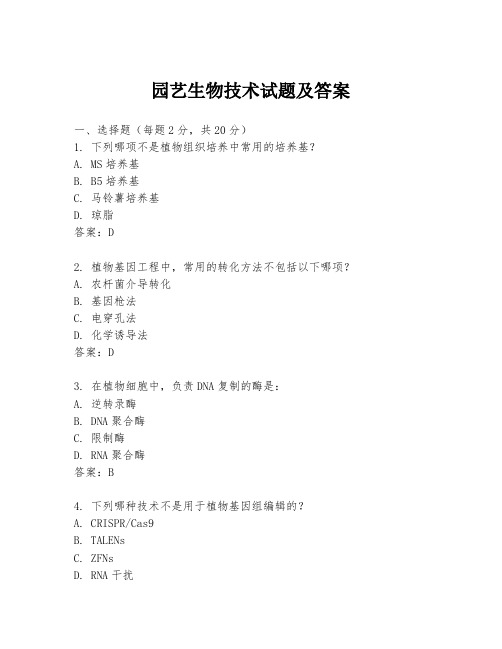 园艺生物技术试题及答案

一、选择题（每题2分，共20分）
1. 下列哪项不是植物组织培养中常用的培养基？
A. MS培养基
B. B5培养基
C. 马铃薯培养基
D. 琼脂
答案：D

2. 植物基因工程中，常用的转化方法不包括以下哪项？
A. 农杆菌介导转化
B. 基因枪法
C. 电穿孔法
D. 化学诱导法
答案：D

3. 在植物细胞中，负责DNA复制的酶是：
A. 逆转录酶
B. DNA聚合酶
C. 限制酶
D. RNA聚合酶
答案：B

4. 下列哪种技术不是用于植物基因组编辑的？
A. CRISPR/Cas9
B. TALENs
C. ZFNs
D. RNA干扰